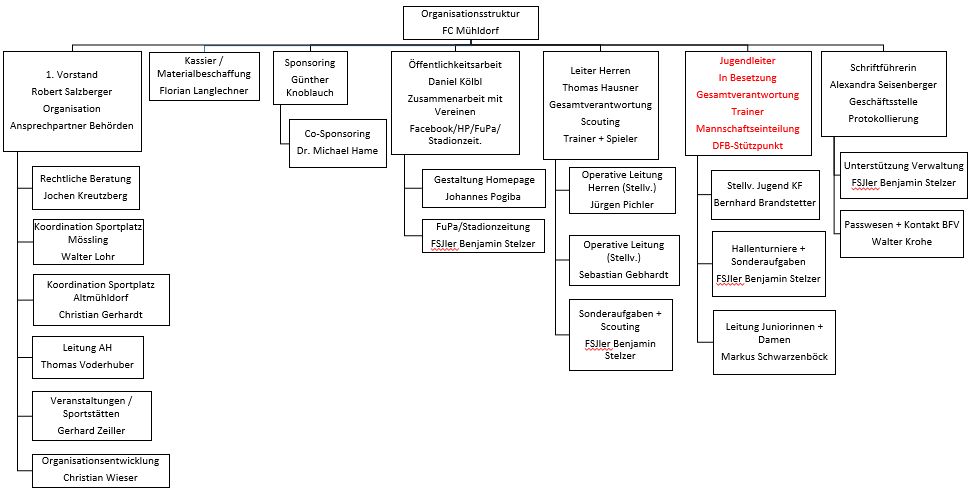 Organisationsstruktur
FC Mühldorf

1. Vorstand
Robert Salzberger
Organisation
Ansprechpartner Behörden

Rechtliche Beratung
Jochen Kreutzberg

Koordination Sportplatz Mössling
Walter Lohr

Koordination Sportplatz Altmühldorf
Christian Gerhardt

Leitung AH
Thomas Voderhuber

Veranstaltungen / Sportstätten
Gerhard Zeiller

Organisationsentwicklung
Christian Wieser

Kassier / Materialbeschaffung
Florian Langlechner

Sponsoring
Günther Knoblauch

Co-Sponsoring
Dr. Michael Hame

Öffentlichkeitsarbeit
Daniel Kölbl
Zusammenarbeit mit Vereinen
Facebook/HP/FuPa/ Stadionzeit.

Gestaltung Homepage
Johannes Pogiba

FuPa/Stadionzeitung
FSJler Benjamin Stelzer

Leiter Herren
Thomas Hausner
Gesamtverantwortung
Scouting
Trainer + Spieler

Operative Leitung Herren (Stellv.)
Jürgen Pichler

Operative Leitung (Stellv.)
Sebastian Gebhardt

Sonderaufgaben + Scouting
FSJler Benjamin Stelzer

Jugendleiter
In Besetzung
Gesamtverantwortung
Trainer
Mannschaftseinteilung
DFB-Stützpunkt

Stellv. Jugend KF
Bernhard Brandstetter

Hallenturniere + Sonderaufgaben
FSJler Benjamin Stelzer

Leitung Juniorinnen + Damen
Markus Schwarzenböck

Schriftführerin
Alexandra Seisenberger
Geschäftsstelle
Protokollierung

Unterstützung Verwaltung
FSJler Benjamin Stelzer

Passwesen + Kontakt BFV
Walter Krohe